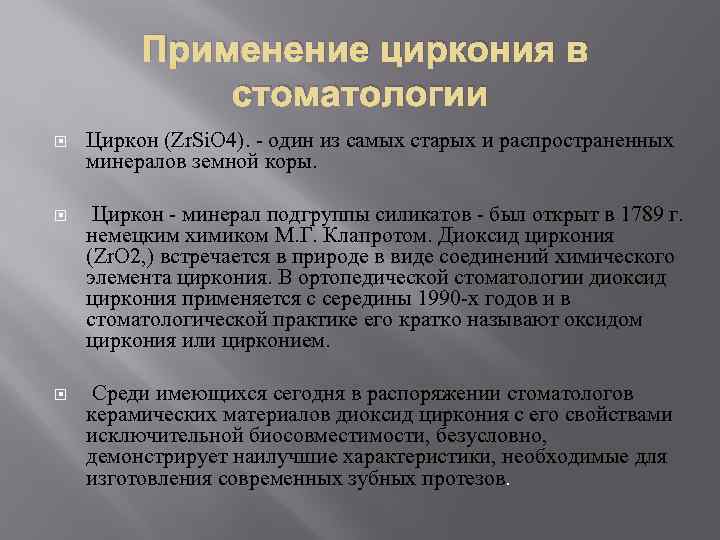 Применение циркония в стоматологии

Циркон (ZrSiO4). - один из самых старых и распространенных минералов земной коры.

Циркон - минерал подгруппы силикатов - был открыт в 1789 г. немецким химиком М.Г. Клапротом. Диоксид циркония (ZrO2,) встречается в природе в виде соединений химического элемента циркония. В ортопедической стоматологии диоксид циркония применяется с середины 1990-х годов и в стоматологической практике его кратко называют оксидом циркония или цирконием.

Среди имеющихся сегодня в распоряжении стоматологов керамических материалов диоксид циркония с его свойствами исключительной биосовместимости, безусловно, демонстрирует наилучшие характеристики, необходимые для изготовления современных зубных протезов.